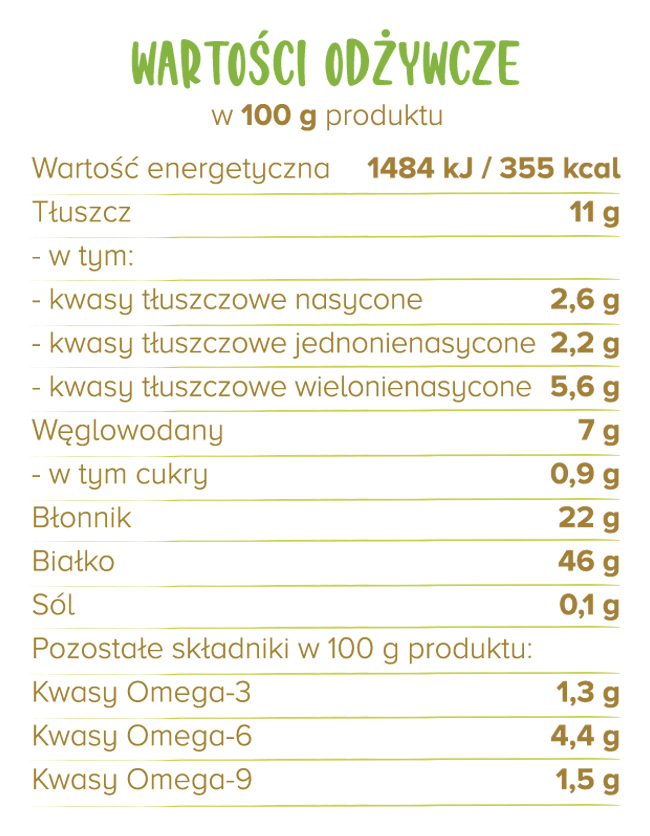 WARTOŚCI ODŻYWCZE
w 100 g produktu

| | |
|---|---|
| Wartość energetyczna | 1484 kJ / 355 kcal |
| Tłuszcz | 11 g |
| - w tym: | |
| - kwasy tłuszczowe nasycone | 2,6 g |
| - kwasy tłuszczowe jednonienasycone | 2,2 g |
| - kwasy tłuszczowe wielonienasycone | 5,6 g |
| Węglowodany | 7 g |
| - w tym cukry | 0,9 g |
| Błonnik | 22 g |
| Białko | 46 g |
| Sól | 0,1 g |
| Pozostałe składniki w 100 g produktu: | |
| Kwasy Omega-3 | 1,3 g |
| Kwasy Omega-6 | 4,4 g |
| Kwasy Omega-9 | 1,5 g |